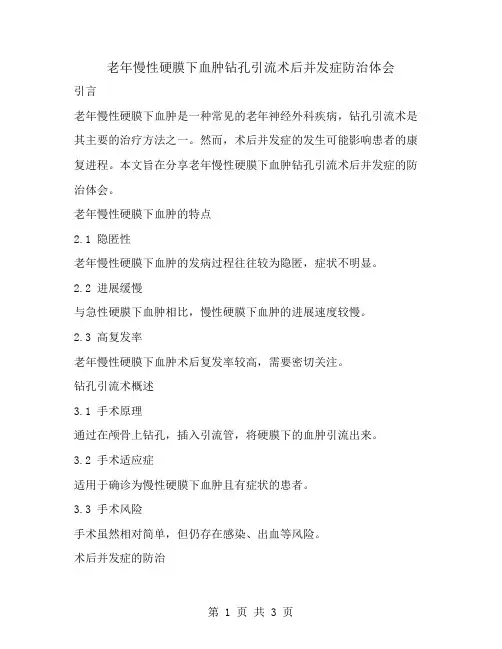 老年慢性硬膜下血肿钻孔引流术后并发症防治体会

引言

老年慢性硬膜下血肿是一种常见的老年神经外科疾病，钻孔引流术是其主要的治疗方法之一。然而，术后并发症的发生可能影响患者的康复进程。本文旨在分享老年慢性硬膜下血肿钻孔引流术后并发症的防治体会。

老年慢性硬膜下血肿的特点

2.1 隐匿性

老年慢性硬膜下血肿的发病过程往往较为隐匿，症状不明显。

2.2 进展缓慢

与急性硬膜下血肿相比，慢性硬膜下血肿的进展速度较慢。

2.3 高复发率

老年慢性硬膜下血肿术后复发率较高，需要密切关注。

钻孔引流术概述

3.1 手术原理

通过在颅骨上钻孔，插入引流管，将硬膜下的血肿引流出来。

3.2 手术适应症

适用于确诊为慢性硬膜下血肿且有症状的患者。

3.3 手术风险

手术虽然相对简单，但仍存在感染、出血等风险。

术后并发症的防治

第 1 页 共 3 页